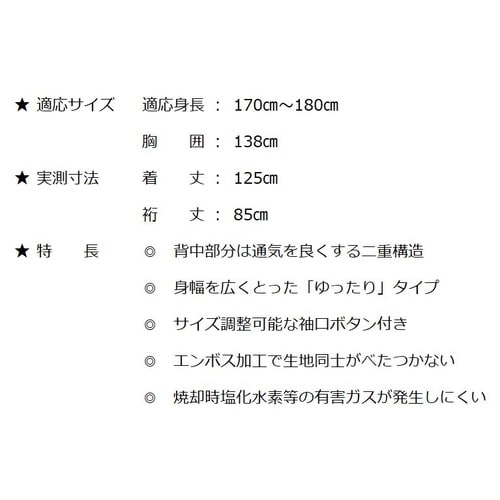 ★ 適応サイズ　適応身長 ： 170㎝～180㎝

胸　　囲 ： 138㎝

★ 実測寸法　着　　丈 ： 125㎝

裄　　丈 ： 85㎝

★ 特　　長　◎ 背中部分は通気を良くする二重構造

◎ 身幅を広くとった「ゆったり」タイプ

◎ サイズ調整可能な袖口ボタン付き

◎ エンボス加工で生地同士がべたつかない

◎ 焼却時塩化水素等の有害ガスが発生しにくい